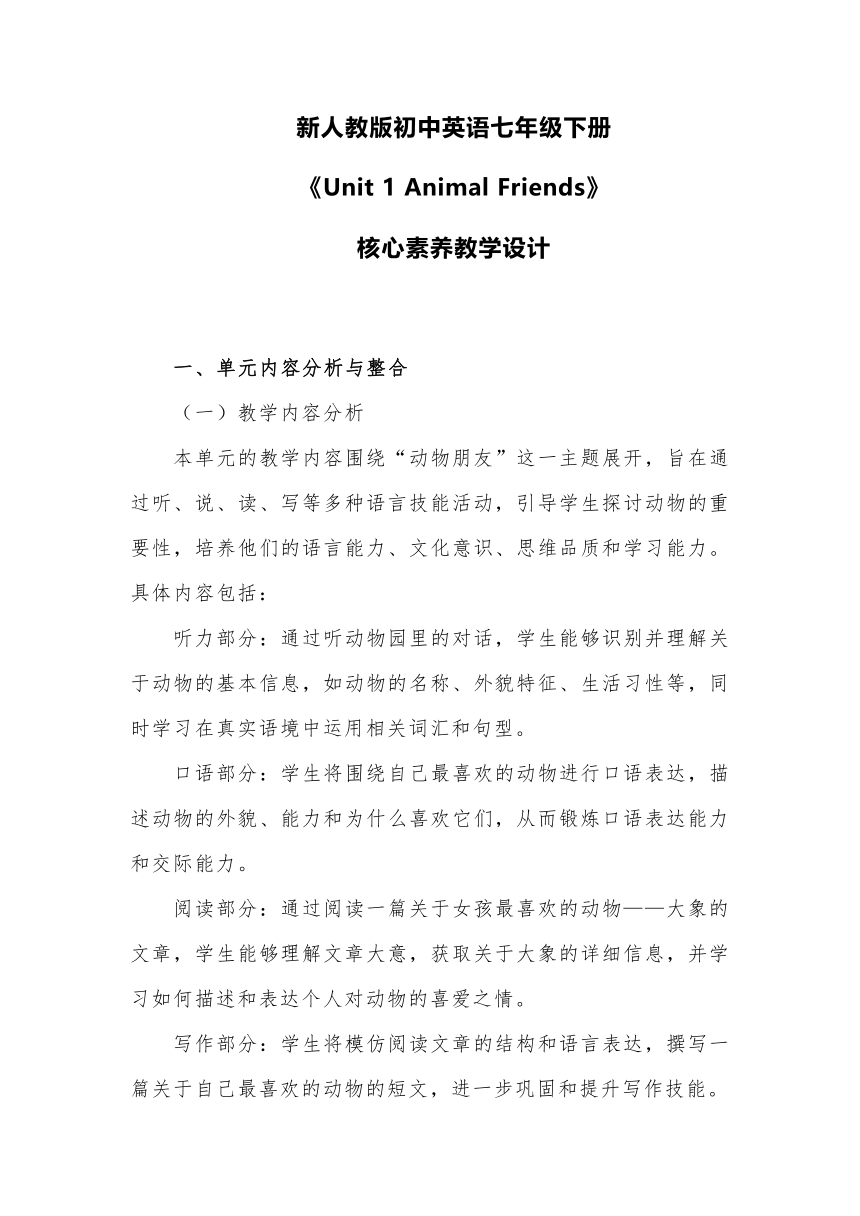 新人教版初中英语七年级下册

《Unit 1 Animal Friends》

核心素养教学设计

一、单元内容分析与整合

（一）教学内容分析

本单元的教学内容围绕“动物朋友”这一主题展开，旨在通过听、说、读、写等多种语言技能活动，引导学生探讨动物的重要性，培养他们的语言能力、文化意识、思维品质和学习能力。具体内容包括：

听力部分：通过听动物园里的对话，学生能够识别并理解关于动物的基本信息，如动物的名称、外貌特征、生活习性等，同时学习在真实语境中运用相关词汇和句型。

口语部分：学生将围绕自己最喜欢的动物进行口语表达，描述动物的外貌、能力和为什么喜欢它们，从而锻炼口语表达能力和交际能力。

阅读部分：通过阅读一篇关于女孩最喜欢的动物——大象的文章，学生能够理解文章大意，获取关于大象的详细信息，并学习如何描述和表达个人对动物的喜爱之情。

写作部分：学生将模仿阅读文章的结构和语言表达，撰写一篇关于自己最喜欢的动物的短文，进一步巩固和提升写作技能。